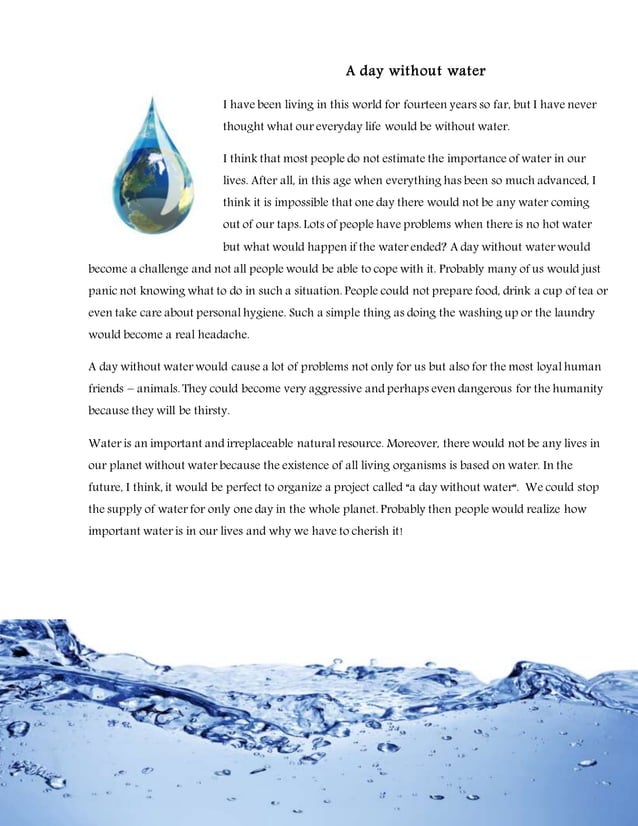 A day without water

I have been living in this world for fourteen years so far, but I have never thought what our everyday life would be without water.

I think that most people do not estimate the importance of water in our lives. After all, in this age when everything has been so much advanced, I think it is impossible that one day there would not be any water coming out of our taps. Lots of people have problems when there is no hot water but what would happen if the water ended? A day without water would become a challenge and not all people would be able to cope with it. Probably many of us would just panic not knowing what to do in such a situation. People could not prepare food, drink a cup of tea or even take care about personal hygiene. Such a simple thing as doing the washing up or the laundry would become a real headache.

A day without water would cause a lot of problems not only for us but also for the most loyal human friends – animals. They could become very aggressive and perhaps even dangerous for the humanity because they will be thirsty.

Water is an important and irreplaceable natural resource. Moreover, there would not be any lives in our planet without water because the existence of all living organisms is based on water. In the future, I think, it would be perfect to organize a project called "a day without water". We could stop the supply of water for only one day in the whole planet. Probably then people would realize how important water is in our lives and why we have to cherish it!